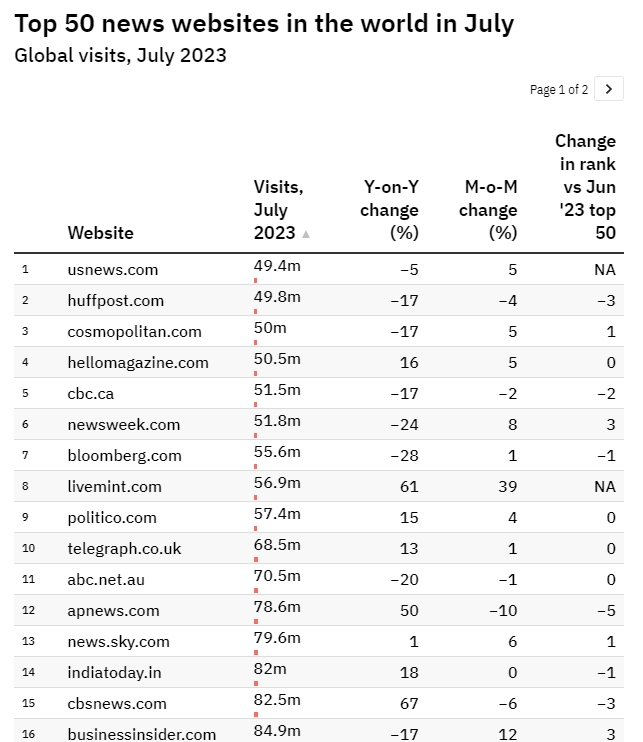 Top 50 news websites in the world in July
Global visits, July 2023

Page 1 of 2

| | Website | Visits, July 2023 | Y-on-Y change (%) | M-o-M change (%) | Change in rank vs Jun '23 top 50 |
|---|---|---|---|---|---|
| 1 | usnews.com | 49.4m | −5 | 5 | NA |
| 2 | huffpost.com | 49.8m | −17 | −4 | −3 |
| 3 | cosmopolitan.com | 50m | −17 | 5 | 1 |
| 4 | hellomagazine.com | 50.5m | 16 | 5 | 0 |
| 5 | cbc.ca | 51.5m | −17 | −2 | −2 |
| 6 | newsweek.com | 51.8m | −24 | 8 | 3 |
| 7 | bloomberg.com | 55.6m | −28 | 1 | −1 |
| 8 | livemint.com | 56.9m | 61 | 39 | NA |
| 9 | politico.com | 57.4m | 15 | 4 | 0 |
| 10 | telegraph.co.uk | 68.5m | 13 | 1 | 0 |
| 11 | abc.net.au | 70.5m | −20 | −1 | 0 |
| 12 | apnews.com | 78.6m | 50 | −10 | −5 |
| 13 | news.sky.com | 79.6m | 1 | 6 | 1 |
| 14 | indiatoday.in | 82m | 18 | 0 | −1 |
| 15 | cbsnews.com | 82.5m | 67 | −6 | −3 |
| 16 | businessinsider.com | 84.9m | −17 | 12 | 3 |